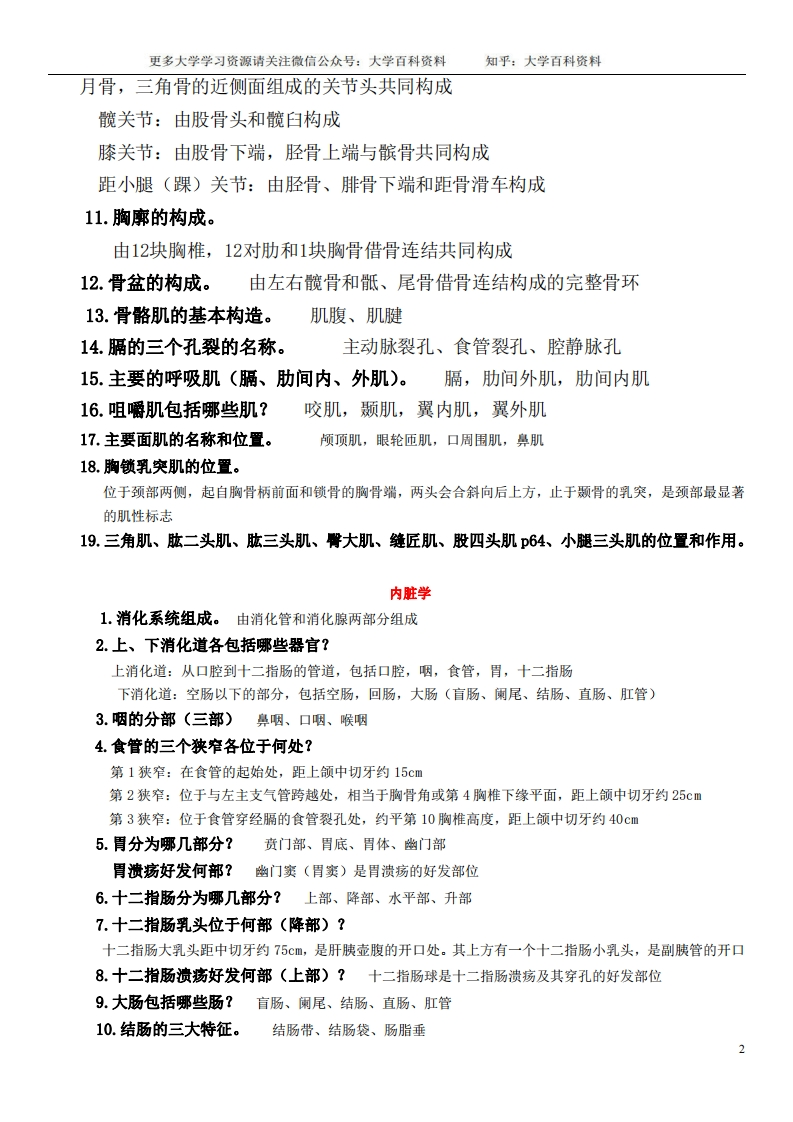 更多大学学习资源请关注微信公众号：大学百科资料　　知乎：大学百科资料

月骨，三角骨的近侧面组成的关节头共同构成

髋关节：由股骨头和髋臼构成

膝关节：由股骨下端，胫骨上端与髌骨共同构成

距小腿（踝）关节：由胫骨、腓骨下端和距骨滑车构成

11.胸廓的构成。

由12块胸椎，12对肋和1块胸骨借骨连结共同构成

12.骨盆的构成。　由左右髋骨和骶、尾骨借骨连结构成的完整骨环

13.骨骼肌的基本构造。　肌腹、肌腱

14.膈的三个孔裂的名称。　主动脉裂孔、食管裂孔、腔静脉孔

15.主要的呼吸肌（膈、肋间内、外肌）。　膈，肋间外肌，肋间内肌

16.咀嚼肌包括哪些肌？　咬肌，颞肌，翼内肌，翼外肌

17.主要面肌的名称和位置。　颅顶肌，眼轮匝肌，口周围肌，鼻肌

18.胸锁乳突肌的位置。

位于颈部两侧，起自胸骨柄前面和锁骨的胸骨端，两头会合斜向后上方，止于颞骨的乳突，是颈部最显著的肌性标志

19.三角肌、肱二头肌、肱三头肌、臀大肌、缝匠肌、股四头肌 p64、小腿三头肌的位置和作用。

内脏学

1.消化系统组成。　由消化管和消化腺两部分组成

2.上、下消化道各包括哪些器官？

上消化道：从口腔到十二指肠的管道，包括口腔，咽，食管，胃，十二指肠

下消化道：空肠以下的部分，包括空肠，回肠，大肠（盲肠、阑尾、结肠、直肠、肛管）

3.咽的分部（三部）　鼻咽、口咽、喉咽

4.食管的三个狭窄各位于何处？

第 1 狭窄：在食管的起始处，距上颌中切牙约 15cm

第 2 狭窄：位于与左主支气管跨越处，相当于胸骨角或第 4 胸椎下缘平面，距上颌中切牙约 25cm

第 3 狭窄：位于食管穿经膈的食管裂孔处，约平第 10 胸椎高度，距上颌中切牙约 40cm

5.胃分为哪几部分？　贲门部、胃底、胃体、幽门部

胃溃疡好发何部？　幽门窦（胃窦）是胃溃疡的好发部位

6.十二指肠分为哪几部分？　上部、降部、水平部、升部

7.十二指肠乳头位于何部（降部）？

十二指肠大乳头距中切牙约 75cm，是肝胰壶腹的开口处。其上方有一个十二指肠小乳头，是副胰管的开口

8.十二指肠溃疡好发何部（上部）？　十二指肠球是十二指肠溃疡及其穿孔的好发部位

9.大肠包括哪些肠？　盲肠、阑尾、结肠、直肠、肛管

10.结肠的三大特征。　结肠带、结肠袋、肠脂垂

2